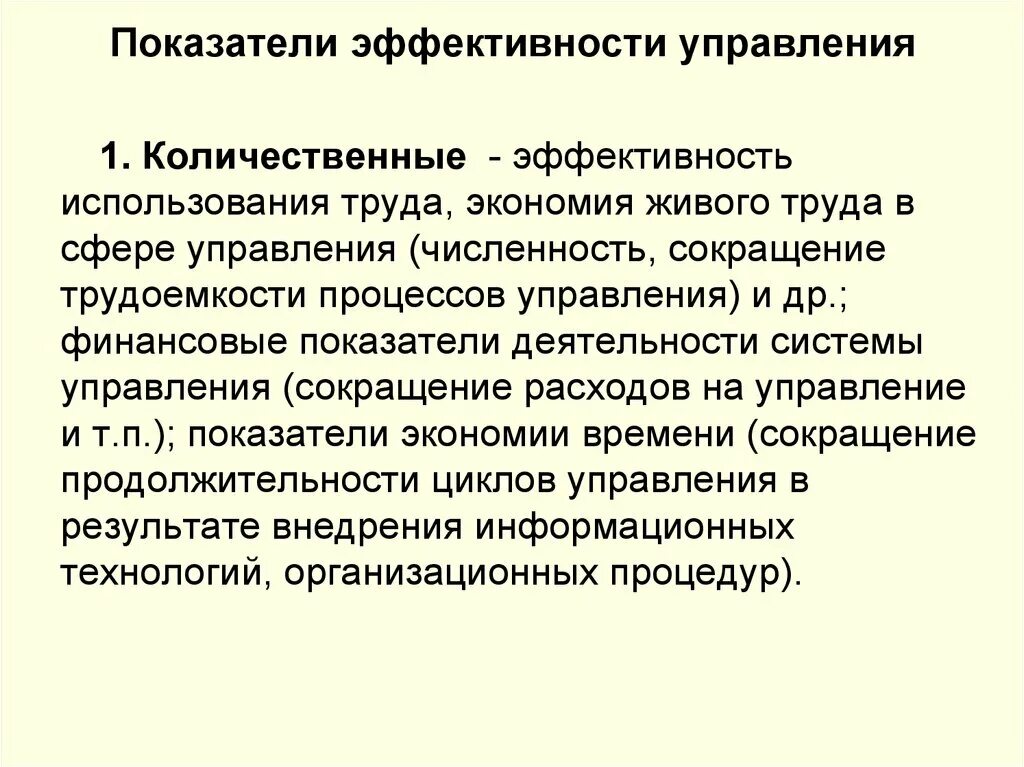 Показатели эффективности управления

1. Количественные - эффективность использования труда, экономия живого труда в сфере управления (численность, сокращение трудоемкости процессов управления) и др.; финансовые показатели деятельности системы управления (сокращение расходов на управление и т.п.); показатели экономии времени (сокращение продолжительности циклов управления в результате внедрения информационных технологий, организационных процедур).